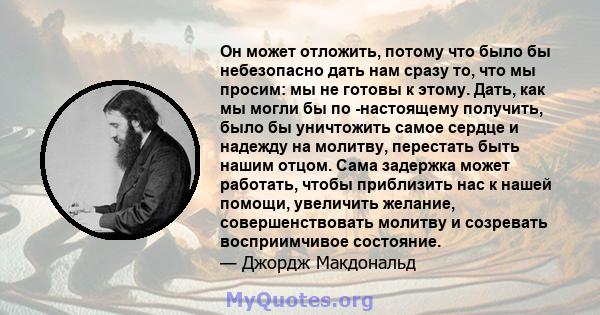 Он может отложить, потому что было бы небезопасно дать нам сразу то, что мы просим: мы не готовы к этому. Дать, как мы могли бы по -настоящему получить, было бы уничтожить самое сердце и надежду на молитву, перестать быть нашим отцом. Сама задержка может работать, чтобы приблизить нас к нашей помощи, увеличить желание, совершенствовать молитву и созревать восприимчивое состояние.
— Джордж Макдональд

MyQuotes.org